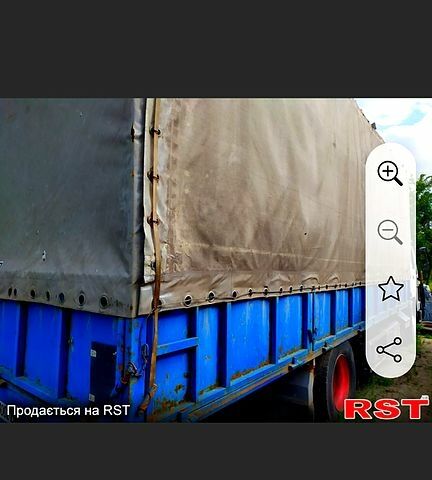 Продається на RST
RST